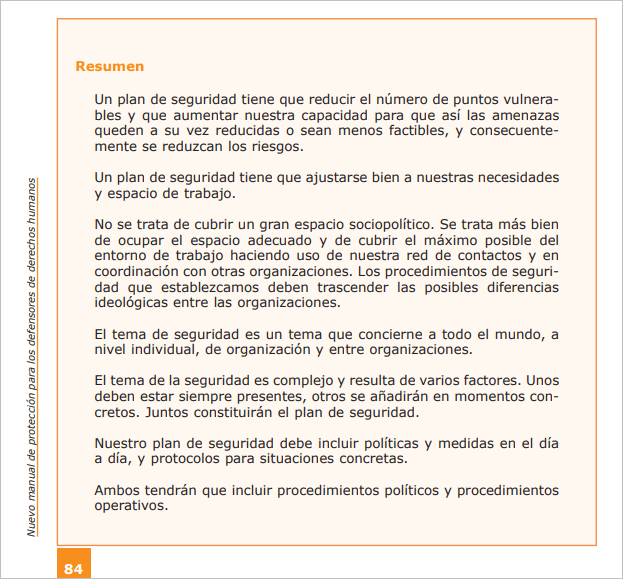 Nuevo manual de protección para los defensores de derechos humanos

Resumen

Un plan de seguridad tiene que reducir el número de puntos vulnerables y que aumentar nuestra capacidad para que así las amenazas queden a su vez reducidas o sean menos factibles, y consecuentemente se reduzcan los riesgos.

Un plan de seguridad tiene que ajustarse bien a nuestras necesidades y espacio de trabajo.

No se trata de cubrir un gran espacio sociopolítico. Se trata más bien de ocupar el espacio adecuado y de cubrir el máximo posible del entorno de trabajo haciendo uso de nuestra red de contactos y en coordinación con otras organizaciones. Los procedimientos de seguridad que establezcamos deben trascender las posibles diferencias ideológicas entre las organizaciones.

El tema de seguridad es un tema que concierne a todo el mundo, a nivel individual, de organización y entre organizaciones.

El tema de la seguridad es complejo y resulta de varios factores. Unos deben estar siempre presentes, otros se añadirán en momentos concretos. Juntos constituirán el plan de seguridad.

Nuestro plan de seguridad debe incluir políticas y medidas en el día a día, y protocolos para situaciones concretas.

Ambos tendrán que incluir procedimientos políticos y procedimientos operativos.

84